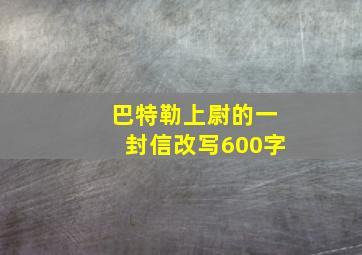 巴特勒上尉的一封信改写600字